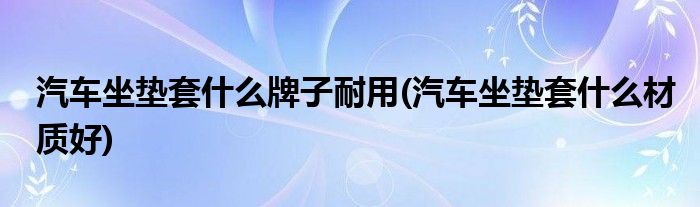 汽车坐垫套什么牌子耐用(汽车坐垫套什么材质好)